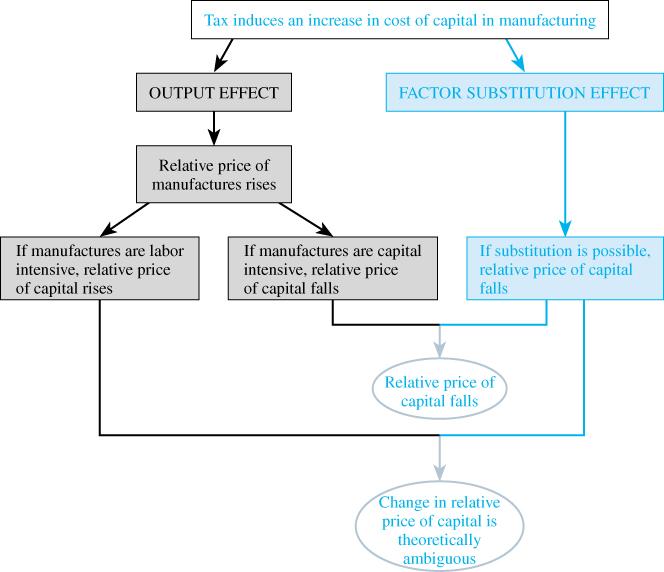 Tax induces an increase in cost of capital in manufacturing

OUTPUT EFFECT

FACTOR SUBSTITUTION EFFECT

Relative price of manufactures rises

If manufactures are labor intensive, relative price of capital rises

If manufactures are capital intensive, relative price of capital falls

If substitution is possible, relative price of capital falls

Relative price of capital falls

Change in relative price of capital is theoretically ambiguous